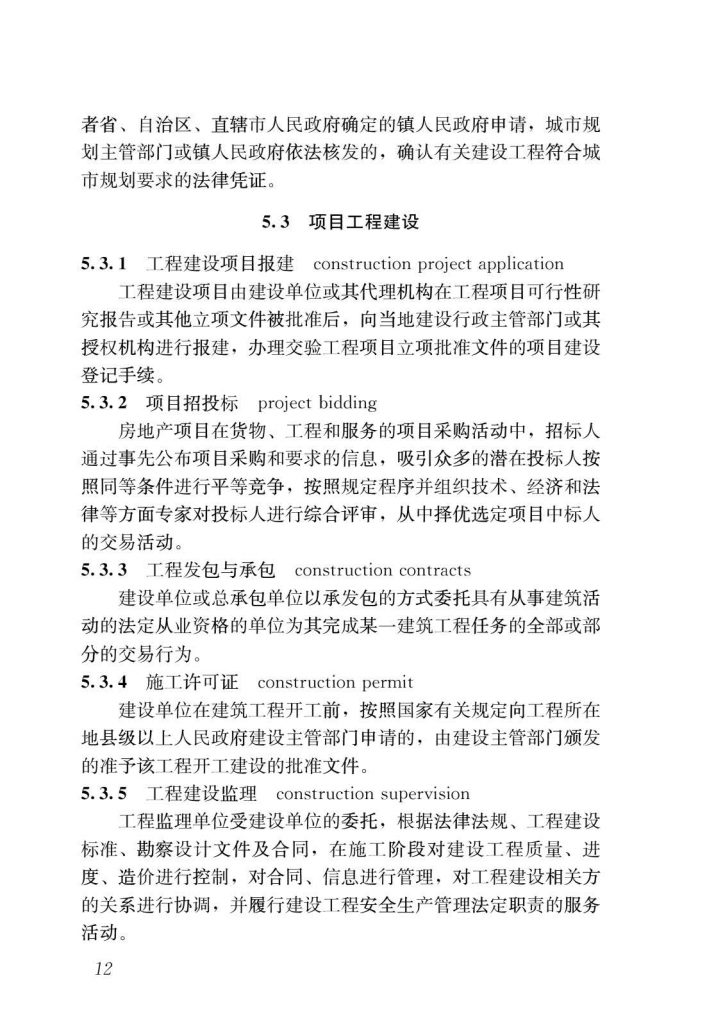 者省、自治区、直辖市人民政府确定的镇人民政府申请，城市规划主管部门或镇人民政府依法核发的，确认有关建设工程符合城市规划要求的法律凭证。

5.3 项目工程建设

5.3.1 工程建设项目报建 construction project application
工程建设项目由建设单位或其代理机构在工程项目可行性研究报告或其他立项文件被批准后，向当地建设行政主管部门或其授权机构进行报建，办理交验工程项目立项批准文件的项目建设登记手续。

5.3.2 项目招投标 project bidding
房地产项目在货物、工程和服务的项目采购活动中，招标人通过事先公布项目采购和要求的信息，吸引众多的潜在投标人按照同等条件进行平等竞争，按照规定程序并组织技术、经济和法律等方面专家对投标人进行综合评审，从中择优选定项目中标人的交易活动。

5.3.3 工程发包与承包 construction contracts
建设单位或总承包单位以承发包的方式委托具有从事建筑活动的法定从业资格的单位为其完成某一建筑工程任务的全部或部分的交易行为。

5.3.4 施工许可证 construction permit
建设单位在建筑工程开工前，按照国家有关规定向工程所在地县级以上人民政府建设主管部门申请的，由建设主管部门颁发的准予该工程开工建设的批准文件。

5.3.5 工程建设监理 construction supervision
工程监理单位受建设单位的委托，根据法律法规、工程建设标准、勘察设计文件及合同，在施工阶段对建设工程质量、进度、造价进行控制，对合同、信息进行管理，对工程建设相关方的关系进行协调，并履行建设工程安全生产管理法定职责的服务活动。

12